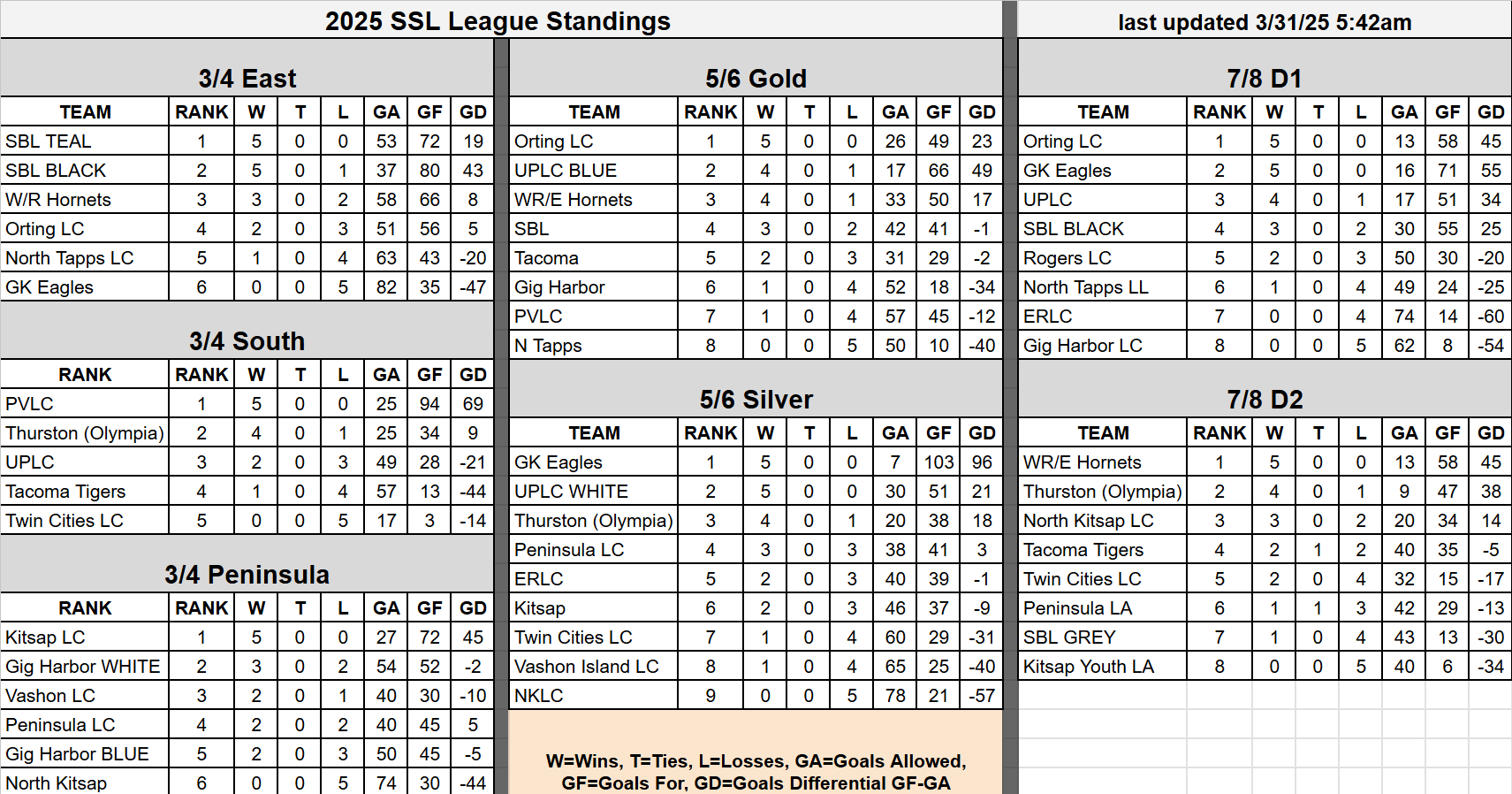 2025 SSL League Standings

last updated 3/31/25 5:42am

3/4 East

| TEAM | RANK | W | T | L | GA | GF | GD |
|---|---|---|---|---|---|---|---|
| SBL TEAL | 1 | 5 | 0 | 0 | 53 | 72 | 19 |
| SBL BLACK | 2 | 5 | 0 | 1 | 37 | 80 | 43 |
| W/R Hornets | 3 | 3 | 0 | 2 | 58 | 66 | 8 |
| Orting LC | 4 | 2 | 0 | 3 | 51 | 56 | 5 |
| North Tapps LC | 5 | 1 | 0 | 4 | 63 | 43 | -20 |
| GK Eagles | 6 | 0 | 0 | 5 | 82 | 35 | -47 |

3/4 South

| RANK | RANK | W | T | L | GA | GF | GD |
|---|---|---|---|---|---|---|---|
| PVLC | 1 | 5 | 0 | 0 | 25 | 94 | 69 |
| Thurston (Olympia) | 2 | 4 | 0 | 1 | 25 | 34 | 9 |
| UPLC | 3 | 2 | 0 | 3 | 49 | 28 | -21 |
| Tacoma Tigers | 4 | 1 | 0 | 4 | 57 | 13 | -44 |
| Twin Cities LC | 5 | 0 | 0 | 5 | 17 | 3 | -14 |

3/4 Peninsula

| RANK | RANK | W | T | L | GA | GF | GD |
|---|---|---|---|---|---|---|---|
| Kitsap LC | 1 | 5 | 0 | 0 | 27 | 72 | 45 |
| Gig Harbor WHITE | 2 | 3 | 0 | 2 | 54 | 52 | -2 |
| Vashon LC | 3 | 2 | 0 | 1 | 40 | 30 | -10 |
| Peninsula LC | 4 | 2 | 0 | 2 | 40 | 45 | 5 |
| Gig Harbor BLUE | 5 | 2 | 0 | 3 | 50 | 45 | -5 |
| North Kitsap | 6 | 0 | 0 | 5 | 74 | 30 | -44 |

5/6 Gold

| TEAM | RANK | W | T | L | GA | GF | GD |
|---|---|---|---|---|---|---|---|
| Orting LC | 1 | 5 | 0 | 0 | 26 | 49 | 23 |
| UPLC BLUE | 2 | 4 | 0 | 1 | 17 | 66 | 49 |
| WR/E Hornets | 3 | 4 | 0 | 1 | 33 | 50 | 17 |
| SBL | 4 | 3 | 0 | 2 | 42 | 41 | -1 |
| Tacoma | 5 | 2 | 0 | 3 | 31 | 29 | -2 |
| Gig Harbor | 6 | 1 | 0 | 4 | 52 | 18 | -34 |
| PVLC | 7 | 1 | 0 | 4 | 57 | 45 | -12 |
| N Tapps | 8 | 0 | 0 | 5 | 50 | 10 | -40 |

5/6 Silver

| TEAM | RANK | W | T | L | GA | GF | GD |
|---|---|---|---|---|---|---|---|
| GK Eagles | 1 | 5 | 0 | 0 | 7 | 103 | 96 |
| UPLC WHITE | 2 | 5 | 0 | 0 | 30 | 51 | 21 |
| Thurston (Olympia) | 3 | 4 | 0 | 1 | 20 | 38 | 18 |
| Peninsula LC | 4 | 3 | 0 | 3 | 38 | 41 | 3 |
| ERLC | 5 | 2 | 0 | 3 | 40 | 39 | -1 |
| Kitsap | 6 | 2 | 0 | 3 | 46 | 37 | -9 |
| Twin Cities LC | 7 | 1 | 0 | 4 | 60 | 29 | -31 |
| Vashon Island LC | 8 | 1 | 0 | 4 | 65 | 25 | -40 |
| NKLC | 9 | 0 | 0 | 5 | 78 | 21 | -57 |

W=Wins, T=Ties, L=Losses, GA=Goals Allowed, GF=Goals For, GD=Goals Differential GF-GA

7/8 D1

| TEAM | RANK | W | T | L | GA | GF | GD |
|---|---|---|---|---|---|---|---|
| Orting LC | 1 | 5 | 0 | 0 | 13 | 58 | 45 |
| GK Eagles | 2 | 5 | 0 | 0 | 16 | 71 | 55 |
| UPLC | 3 | 4 | 0 | 1 | 17 | 51 | 34 |
| SBL BLACK | 4 | 3 | 0 | 2 | 30 | 55 | 25 |
| Rogers LC | 5 | 2 | 0 | 3 | 50 | 30 | -20 |
| North Tapps LL | 6 | 1 | 0 | 4 | 49 | 24 | -25 |
| ERLC | 7 | 0 | 0 | 4 | 74 | 14 | -60 |
| Gig Harbor LC | 8 | 0 | 0 | 5 | 62 | 8 | -54 |

7/8 D2

| TEAM | RANK | W | T | L | GA | GF | GD |
|---|---|---|---|---|---|---|---|
| WR/E Hornets | 1 | 5 | 0 | 0 | 13 | 58 | 45 |
| Thurston (Olympia) | 2 | 4 | 0 | 1 | 9 | 47 | 38 |
| North Kitsap LC | 3 | 3 | 0 | 2 | 20 | 34 | 14 |
| Tacoma Tigers | 4 | 2 | 1 | 2 | 40 | 35 | -5 |
| Twin Cities LC | 5 | 2 | 0 | 4 | 32 | 15 | -17 |
| Peninsula LA | 6 | 1 | 1 | 3 | 42 | 29 | -13 |
| SBL GREY | 7 | 1 | 0 | 4 | 43 | 13 | -30 |
| Kitsap Youth LA | 8 | 0 | 0 | 5 | 40 | 6 | -34 |